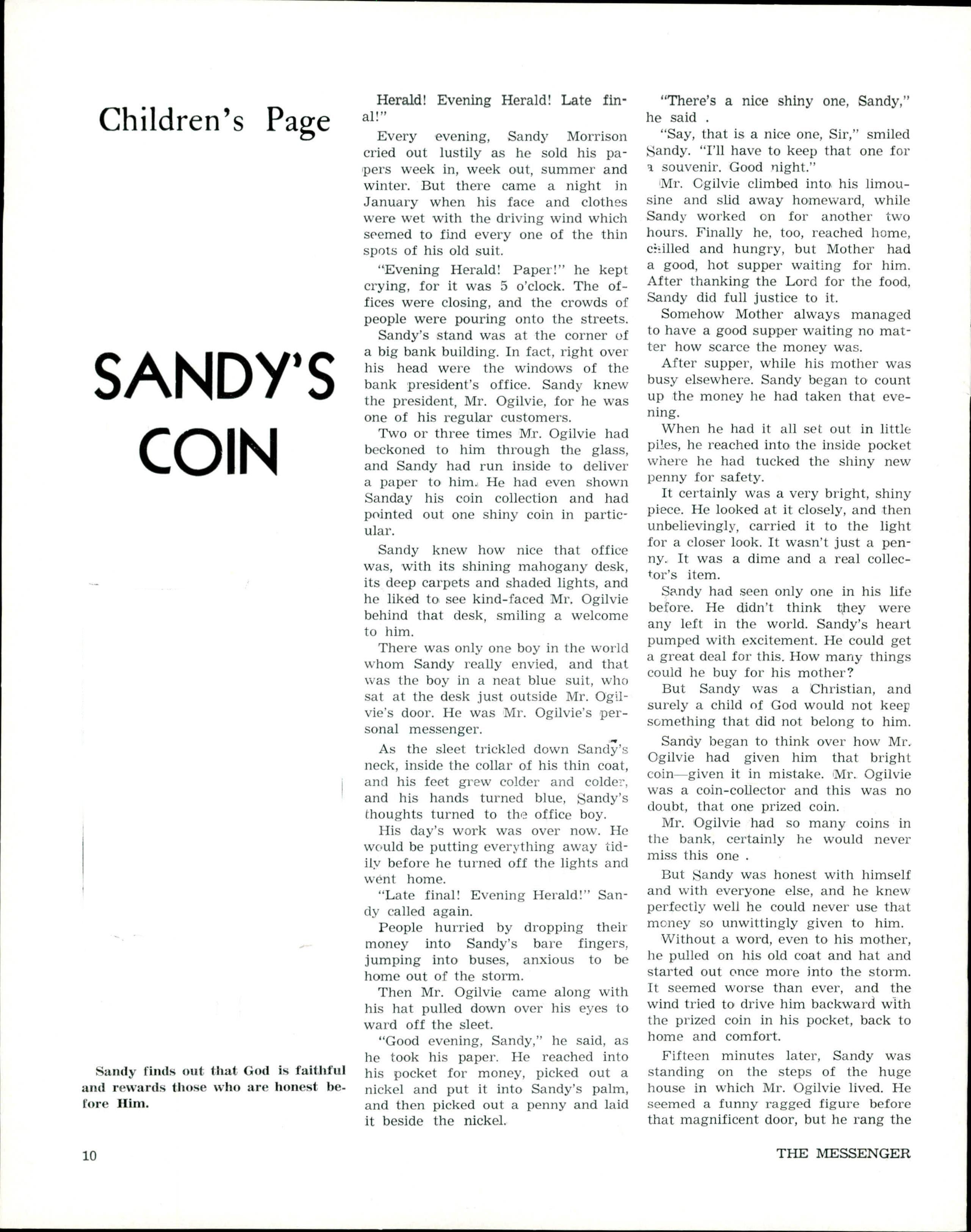 Children's Page

SANDY'S COIN

Sandy finds out that God is faithful and rewards those who are honest before Him.

Herald! Evening Herald! Late final!"

Every evening, Sandy Morrison cried out lustily as he sold his papers week in, week out, summer and winter. But there came a night in January when his face and clothes were wet with the driving wind which seemed to find every one of the thin spots of his old suit.

"Evening Herald! Paper!" he kept crying, for it was 5 o'clock. The offices were closing, and the crowds of people were pouring onto the streets.

Sandy's stand was at the corner of a big bank building. In fact, right over his head were the windows of the bank president's office. Sandy knew the president, Mr. Ogilvie, for he was one of his regular customers.

Two or three times Mr. Ogilvie had beckoned to him through the glass, and Sandy had run inside to deliver a paper to him. He had even shown Sanday his coin collection and had pointed out one shiny coin in particular.

Sandy knew how nice that office was, with its shining mahogany desk, its deep carpets and shaded lights, and he liked to see kind-faced Mr. Ogilvie behind that desk, smiling a welcome to him.

There was only one boy in the world whom Sandy really envied, and that was the boy in a neat blue suit, who sat at the desk just outside Mr. Ogilvie's door. He was Mr. Ogilvie's personal messenger.

As the sleet trickled down Sandy's neck, inside the collar of his thin coat, and his feet grew colder and colder, and his hands turned blue, Sandy's thoughts turned to the office boy.

His day's work was over now. He would be putting everything away tidily before he turned off the lights and went home.

"Late final! Evening Herald!" Sandy called again.

People hurried by dropping their money into Sandy's bare fingers, jumping into buses, anxious to be home out of the storm.

Then Mr. Ogilvie came along with his hat pulled down over his eyes to ward off the sleet.

"Good evening, Sandy," he said, as he took his paper. He reached into his pocket for money, picked out a nickel and put it into Sandy's palm, and then picked out a penny and laid it beside the nickel.

"There's a nice shiny one, Sandy," he said .

"Say, that is a nice one, Sir," smiled Sandy. "I'll have to keep that one for a souvenir. Good night."

Mr. Ogilvie climbed into his limousine and slid away homeward, while Sandy worked on for another two hours. Finally he, too, reached home, chilled and hungry, but Mother had a good, hot supper waiting for him. After thanking the Lord for the food, Sandy did full justice to it.

Somehow Mother always managed to have a good supper waiting no matter how scarce the money was.

After supper, while his mother was busy elsewhere. Sandy began to count up the money he had taken that evening.

When he had it all set out in little piles, he reached into the inside pocket where he had tucked the shiny new penny for safety.

It certainly was a very bright, shiny piece. He looked at it closely, and then unbelievingly, carried it to the light for a closer look. It wasn't just a penny. It was a dime and a real collector's item.

Sandy had seen only one in his life before. He didn't think they were any left in the world. Sandy's heart pumped with excitement. He could get a great deal for this. How many things could he buy for his mother?

But Sandy was a Christian, and surely a child of God would not keep something that did not belong to him.

Sandy began to think over how Mr. Ogilvie had given him that bright coin—given it in mistake. Mr. Ogilvie was a coin-collector and this was no doubt, that one prized coin.

Mr. Ogilvie had so many coins in the bank, certainly he would never miss this one .

But Sandy was honest with himself and with everyone else, and he knew perfectly well he could never use that money so unwittingly given to him.

Without a word, even to his mother, he pulled on his old coat and hat and started out once more into the storm. It seemed worse than ever, and the wind tried to drive him backward with the prized coin in his pocket, back to home and comfort.

Fifteen minutes later, Sandy was standing on the steps of the huge house in which Mr. Ogilvie lived. He seemed a funny ragged figure before that magnificent door, but he rang the

10

THE MESSENGER